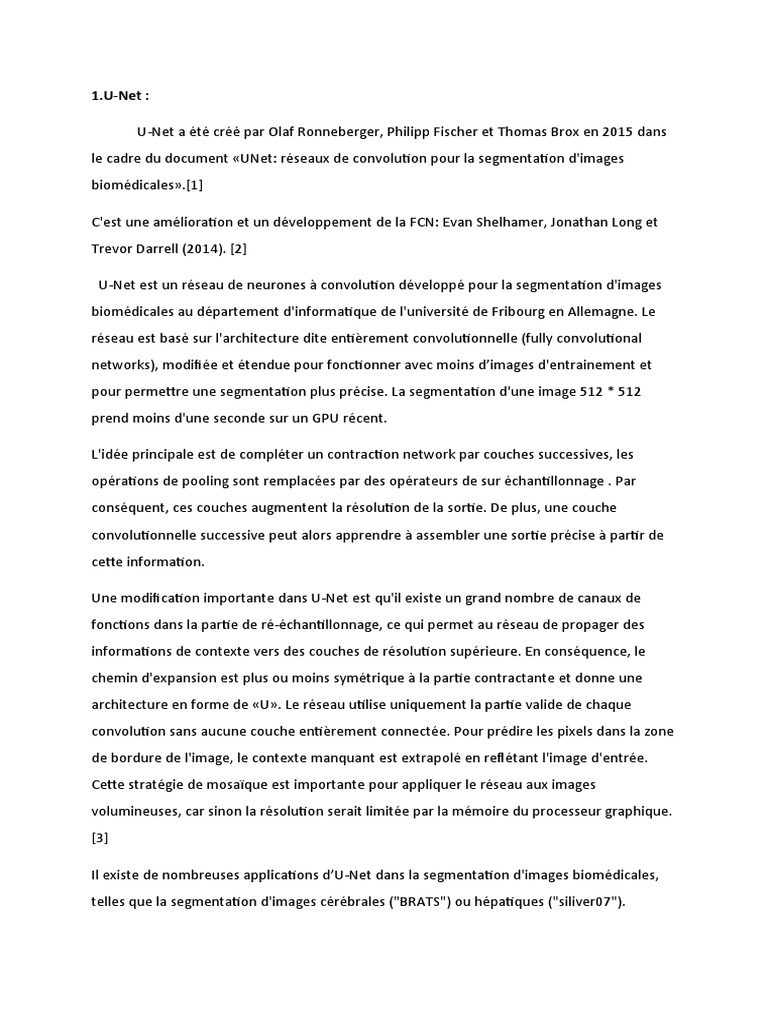 1.U-Net :

U-Net a été créé par Olaf Ronneberger, Philipp Fischer et Thomas Brox en 2015 dans le cadre du document «UNet: réseaux de convolution pour la segmentation d'images biomédicales».[1]

C'est une amélioration et un développement de la FCN: Evan Shelhamer, Jonathan Long et Trevor Darrell (2014). [2]

U-Net est un réseau de neurones à convolution développé pour la segmentation d'images biomédicales au département d'informatique de l'université de Fribourg en Allemagne. Le réseau est basé sur l'architecture dite entièrement convolutionnelle (fully convolutional networks), modifiée et étendue pour fonctionner avec moins d'images d'entrainement et pour permettre une segmentation plus précise. La segmentation d'une image 512 * 512 prend moins d'une seconde sur un GPU récent.

L'idée principale est de compléter un contraction network par couches successives, les opérations de pooling sont remplacées par des opérateurs de sur échantillonnage . Par conséquent, ces couches augmentent la résolution de la sortie. De plus, une couche convolutionnelle successive peut alors apprendre à assembler une sortie précise à partir de cette information.

Une modification importante dans U-Net est qu'il existe un grand nombre de canaux de fonctions dans la partie de ré-échantillonnage, ce qui permet au réseau de propager des informations de contexte vers des couches de résolution supérieure. En conséquence, le chemin d'expansion est plus ou moins symétrique à la partie contractante et donne une architecture en forme de «U». Le réseau utilise uniquement la partie valide de chaque convolution sans aucune couche entièrement connectée. Pour prédire les pixels dans la zone de bordure de l'image, le contexte manquant est extrapolé en reflétant l'image d'entrée. Cette stratégie de mosaïque est importante pour appliquer le réseau aux images volumineuses, car sinon la résolution serait limitée par la mémoire du processeur graphique. [3]

Il existe de nombreuses applications d'U-Net dans la segmentation d'images biomédicales, telles que la segmentation d'images cérébrales ("BRATS") ou hépatiques ("siliver07").